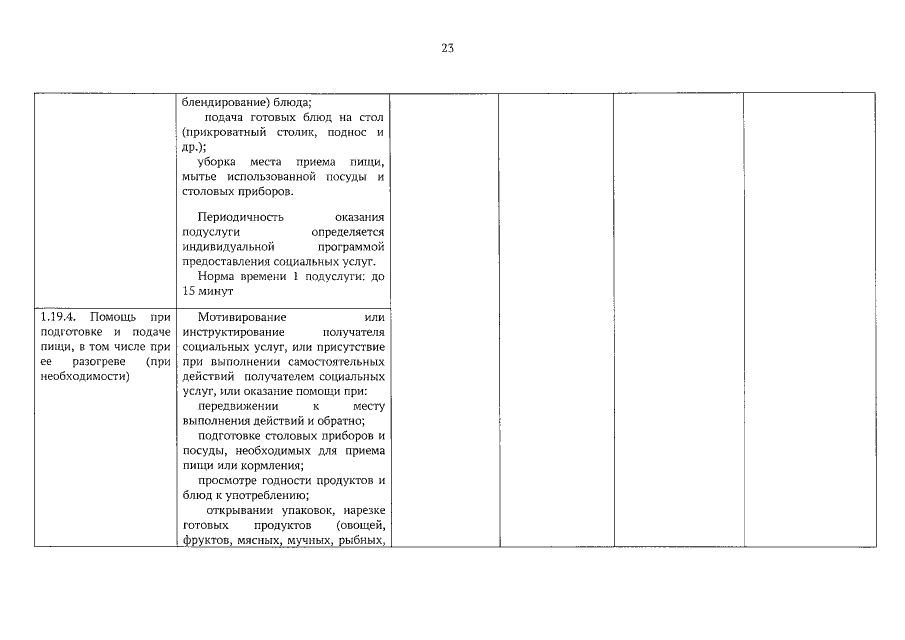 23

| | | | | | |
|---|---|---|---|---|---|
| | блендирование) блюда; подача готовых блюд на стол (прикроватный столик, поднос и др.); уборка места приема пищи, мытье использованной посуды и столовых приборов. Периодичность оказания подуслуги определяется индивидуальной программой предоставления социальных услуг. Норма времени 1 подуслуги: до 15 минут | | | | |
| 1.19.4. Помощь при подготовке и подаче пищи, в том числе при ее разогреве (при необходимости) | Мотивирование или инструктирование получателя социальных услуг, или присутствие при выполнении самостоятельных действий получателем социальных услуг, или оказание помощи при: передвижении к месту выполнения действий и обратно; подготовке столовых приборов и посуды, необходимых для приема пищи или кормления; просмотре годности продуктов и блюд к употреблению; открывании упаковок, нарезке готовых продуктов (овощей, фруктов, мясных, мучных, рыбных, | | | | |